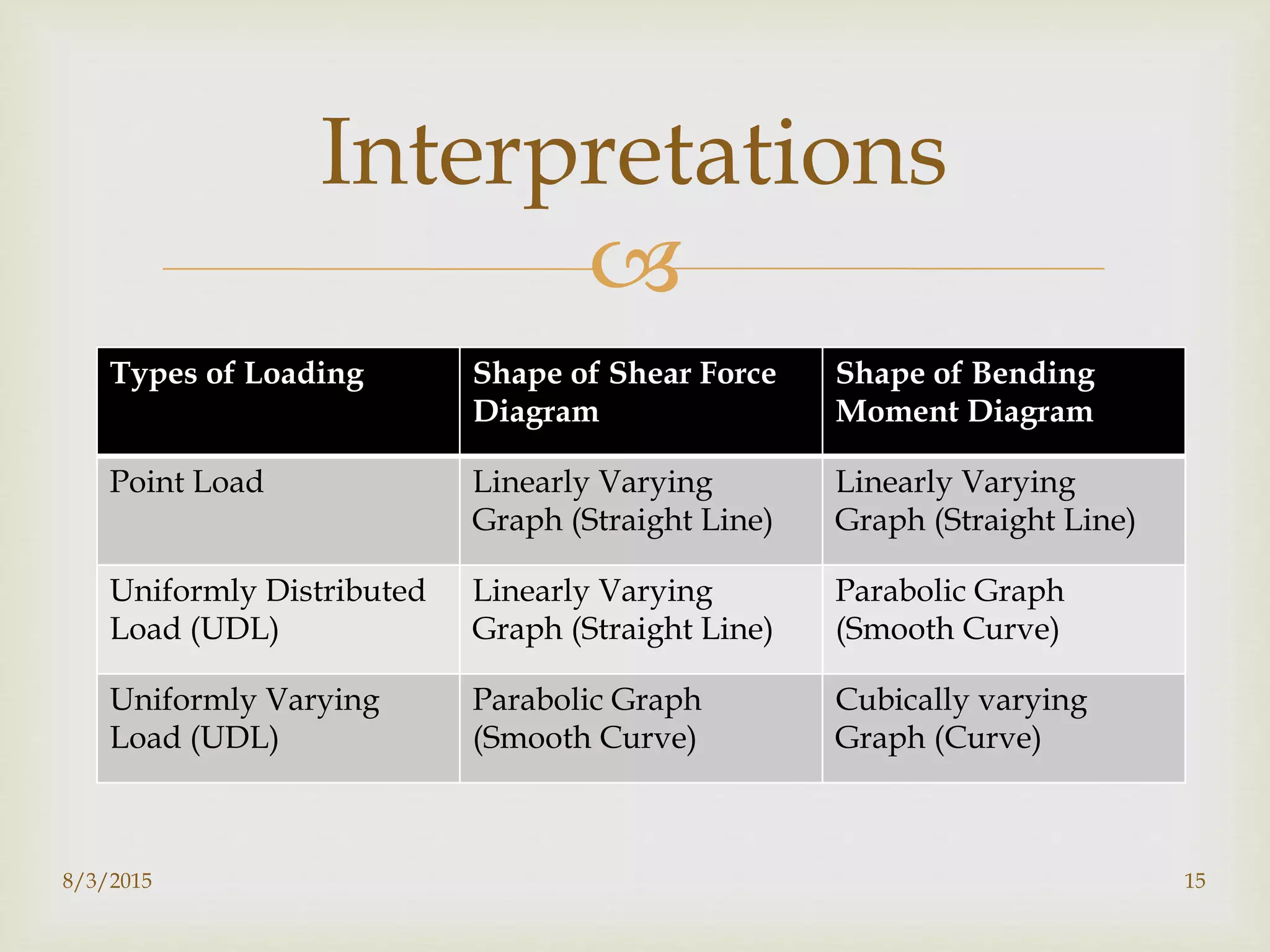 Interpretations

| Types of Loading | Shape of Shear Force Diagram | Shape of Bending Moment Diagram |
|---|---|---|
| Point Load | Linearly Varying Graph (Straight Line) | Linearly Varying Graph (Straight Line) |
| Uniformly Distributed Load (UDL) | Linearly Varying Graph (Straight Line) | Parabolic Graph (Smooth Curve) |
| Uniformly Varying Load (UDL) | Parabolic Graph (Smooth Curve) | Cubically varying Graph (Curve) |

8/3/2015

15